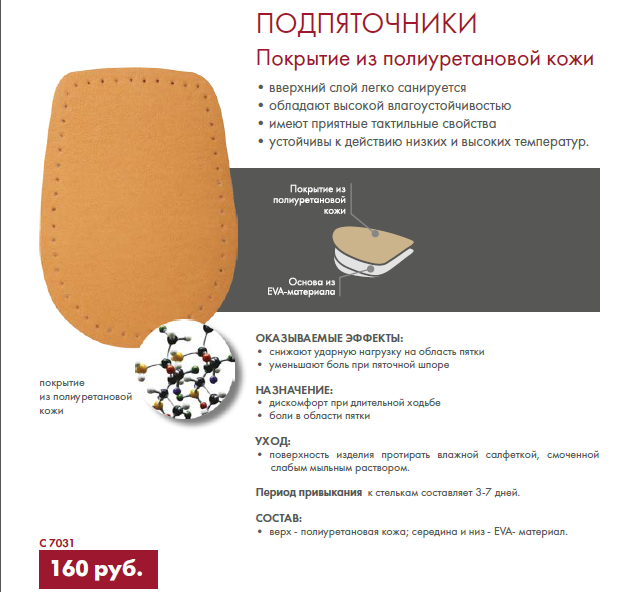 ПОДПЯТОЧНИКИ

Покрытие из полиуретановой кожи

• вверхний слой легко санируется
• обладают высокой влагоустойчивостью
• имеют приятные тактильные свойства
• устойчивы к действию низких и высоких температур.

Покрытие из полиуретановой кожи

Основа из EVA-материала

покрытие из полиуретановой кожи

ОКАЗЫВАЕМЫЕ ЭФФЕКТЫ:
• снижают ударную нагрузку на область пятки
• уменьшают боль при пяточной шпоре

НАЗНАЧЕНИЕ:
• дискомфорт при длительной ходьбе
• боли в области пятки

УХОД:
• поверхность изделия протирать влажной салфеткой, смоченной слабым мыльным раствором.

Период привыкания к стелькам составляет 3-7 дней.

СОСТАВ:
• верх - полиуретановая кожа; середина и низ - EVA- материал.

С 7031

160 руб.